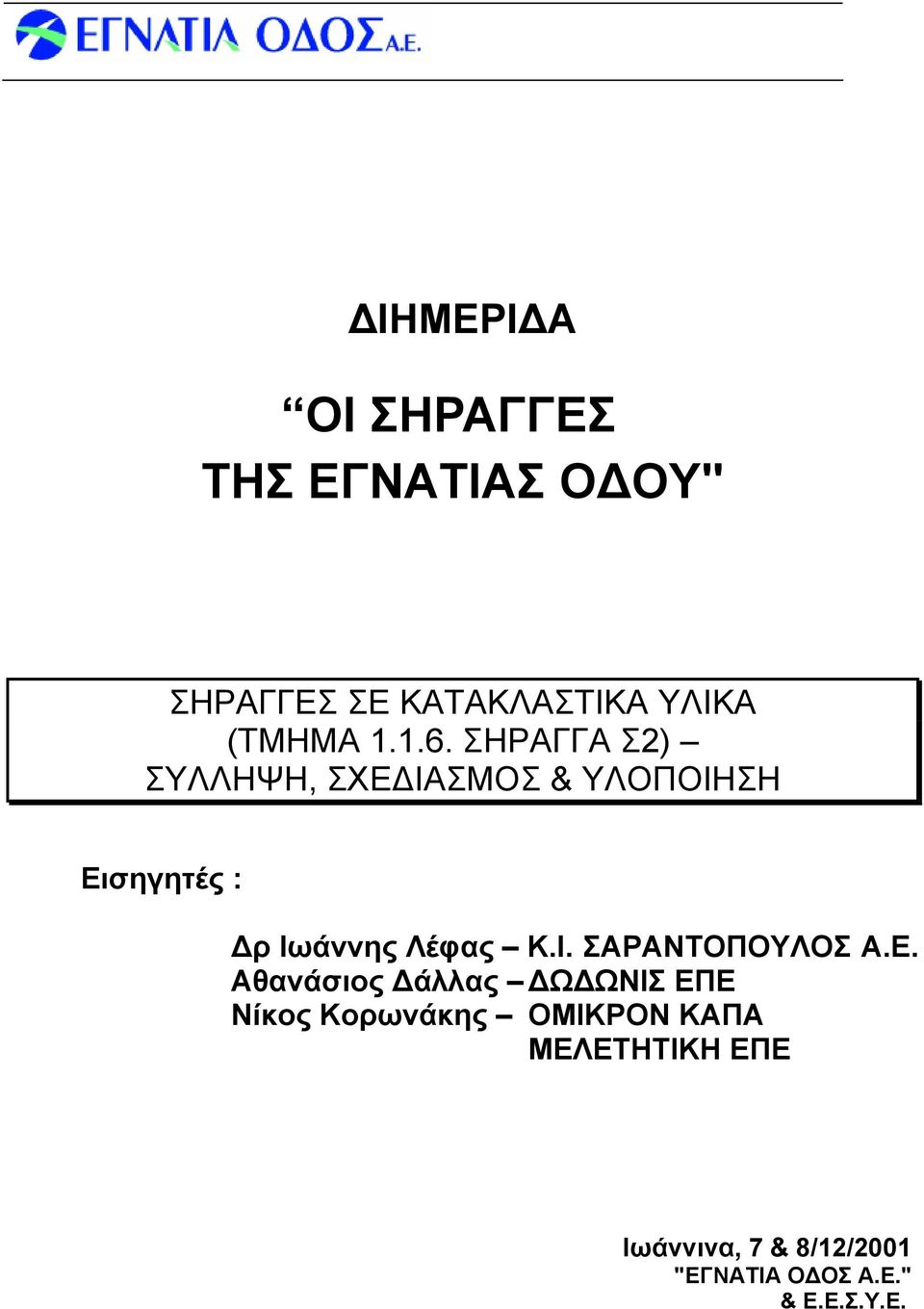 ΕΓΝΑΤΙΑ ΟΔΟΣ Α.Ε.

ΔΙΗΜΕΡΙΔΑ

“ΟΙ ΣΗΡΑΓΓΕΣ ΤΗΣ ΕΓΝΑΤΙΑΣ ΟΔΟΥ"

ΣΗΡΑΓΓΕΣ ΣΕ ΚΑΤΑΚΛΑΣΤΙΚΑ ΥΛΙΚΑ (ΤΜΗΜΑ 1.1.6. ΣΗΡΑΓΓΑ Σ2) – ΣΥΛΛΗΨΗ, ΣΧΕΔΙΑΣΜΟΣ & ΥΛΟΠΟΙΗΣΗ

Εισηγητές :

Δρ Ιωάννης Λέφας – Κ.Ι. ΣΑΡΑΝΤΟΠΟΥΛΟΣ Α.Ε.
Αθανάσιος Δάλλας – ΔΩΔΩΝΙΣ ΕΠΕ
Νίκος Κορωνάκης – ΟΜΙΚΡΟΝ ΚΑΠΑ ΜΕΛΕΤΗΤΙΚΗ ΕΠΕ

Ιωάννινα, 7 & 8/12/2001
"ΕΓΝΑΤΙΑ ΟΔΟΣ Α.Ε."
& Ε.Ε.Σ.Υ.Ε.